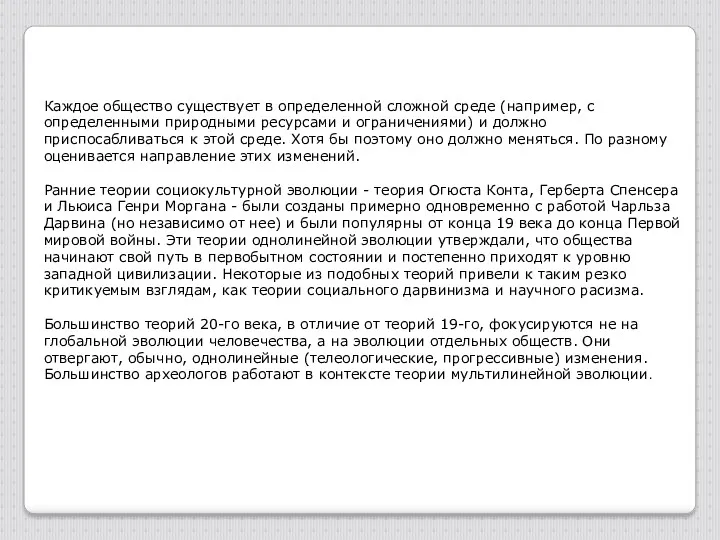 Каждое общество существует в определенной сложной среде (например, с определенными природными ресурсами и ограничениями) и должно приспосабливаться к этой среде. Хотя бы поэтому оно должно меняться. По разному оценивается направление этих изменений.

Ранние теории социокультурной эволюции - теория Огюста Конта, Герберта Спенсера и Льюиса Генри Моргана - были созданы примерно одновременно с работой Чарльза Дарвина (но независимо от нее) и были популярны от конца 19 века до конца Первой мировой войны. Эти теории однолинейной эволюции утверждали, что общества начинают свой путь в первобытном состоянии и постепенно приходят к уровню западной цивилизации. Некоторые из подобных теорий привели к таким резко критикуемым взглядам, как теории социального дарвинизма и научного расизма.

Большинство теорий 20-го века, в отличие от теорий 19-го, фокусируются не на глобальной эволюции человечества, а на эволюции отдельных обществ. Они отвергают, обычно, однолинейные (телеологические, прогрессивные) изменения. Большинство археологов работают в контексте теории мультилинейной эволюции.